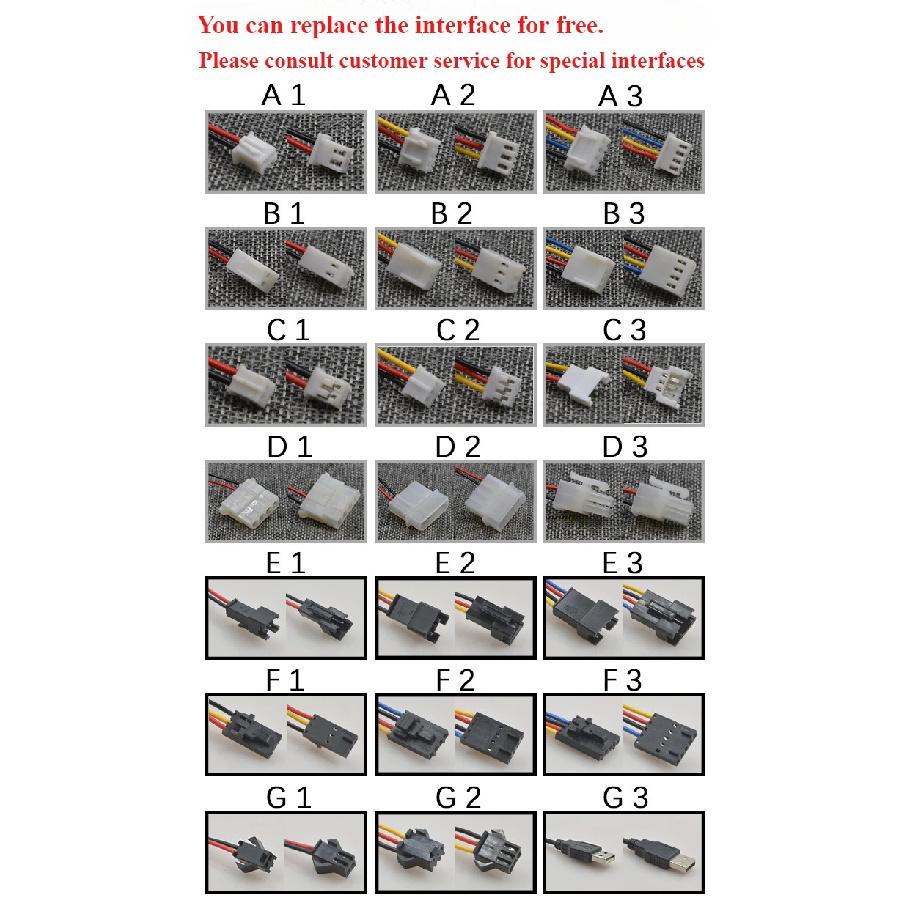 You can replace the interface for free.
Please consult customer service for special interfaces

A 1
A 2
A 3

B 1
B 2
B 3

C 1
C 2
C 3

D 1
D 2
D 3

E 1
E 2
E 3

F 1
F 2
F 3

G 1
G 2
G 3